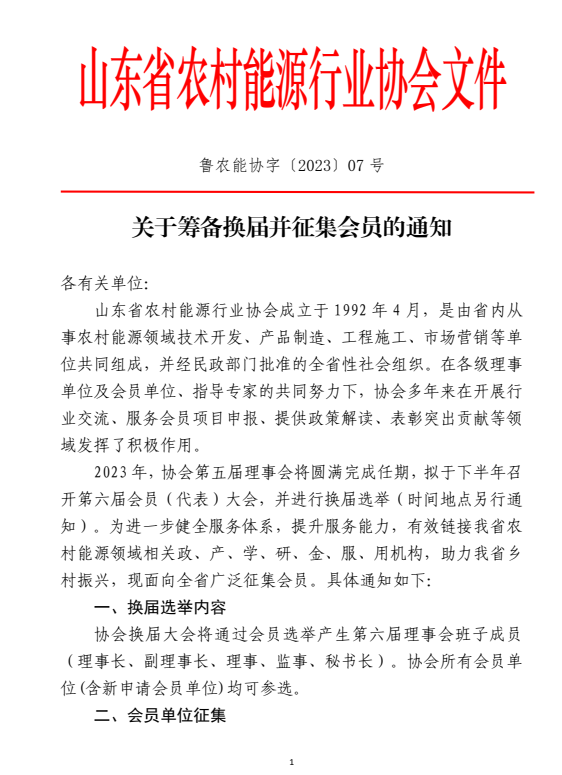 山东省农村能源行业协会文件

鲁农能协字〔2023〕07 号

关于筹备换届并征集会员的通知

各有关单位:

山东省农村能源行业协会成立于 1992 年 4 月，是由省内从事农村能源领域技术开发、产品制造、工程施工、市场营销等单位共同组成，并经民政部门批准的全省性社会组织。在各级理事单位及会员单位、指导专家的共同努力下，协会多年来在开展行业交流、服务会员项目申报、提供政策解读、表彰突出贡献等领域发挥了积极作用。

2023 年，协会第五届理事会将圆满完成任期，拟于下半年召开第六届会员（代表）大会，并进行换届选举（时间地点另行通知）。为进一步健全服务体系，提升服务能力，有效链接我省农村能源领域相关政、产、学、研、金、服、用机构，助力我省乡村振兴，现面向全省广泛征集会员。具体通知如下:

一、换届选举内容

协会换届大会将通过会员选举产生第六届理事会班子成员（理事长、副理事长、理事、监事、秘书长）。协会所有会员单位(含新申请会员单位)均可参选。

二、会员单位征集

1